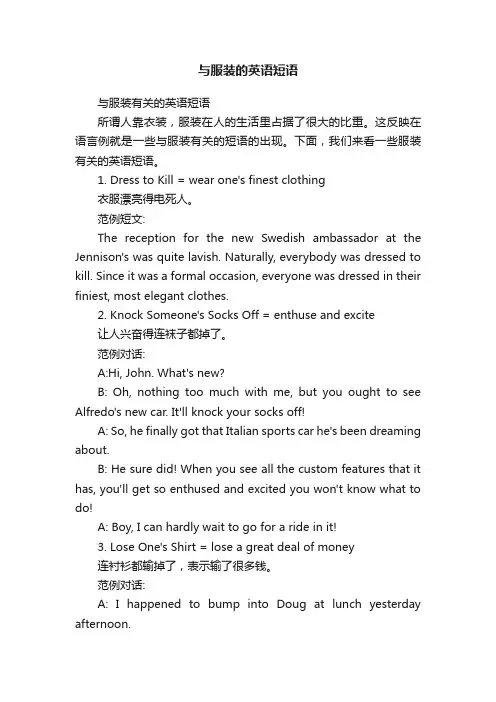 与服装的英语短语

与服装有关的英语短语

所谓人靠衣装，服装在人的生活里占据了很大的比重。这反映在语言例就是一些与服装有关的短语的出现。下面，我们来看一些服装有关的英语短语。

1. Dress to Kill = wear one's finest clothing

衣服漂亮得电死人。

范例短文:

The reception for the new Swedish ambassador at the Jennison's was quite lavish. Naturally, everybody was dressed to kill. Since it was a formal occasion, everyone was dressed in their finiest, most elegant clothes.

2. Knock Someone's Socks Off = enthuse and excite

让人兴奋得连袜子都掉了。

范例对话:

A:Hi, John. What's new?

B: Oh, nothing too much with me, but you ought to see Alfredo's new car. It'll knock your socks off!

A: So, he finally got that Italian sports car he's been dreaming about.

B: He sure did! When you see all the custom features that it has, you'll get so enthused and excited you won't know what to do!

A: Boy, I can hardly wait to go for a ride in it!

3. Lose One's Shirt = lose a great deal of money

连衬衫都输掉了，表示输了很多钱。

范例对话:

A: I happened to bump into Doug at lunch yesterday afternoon.